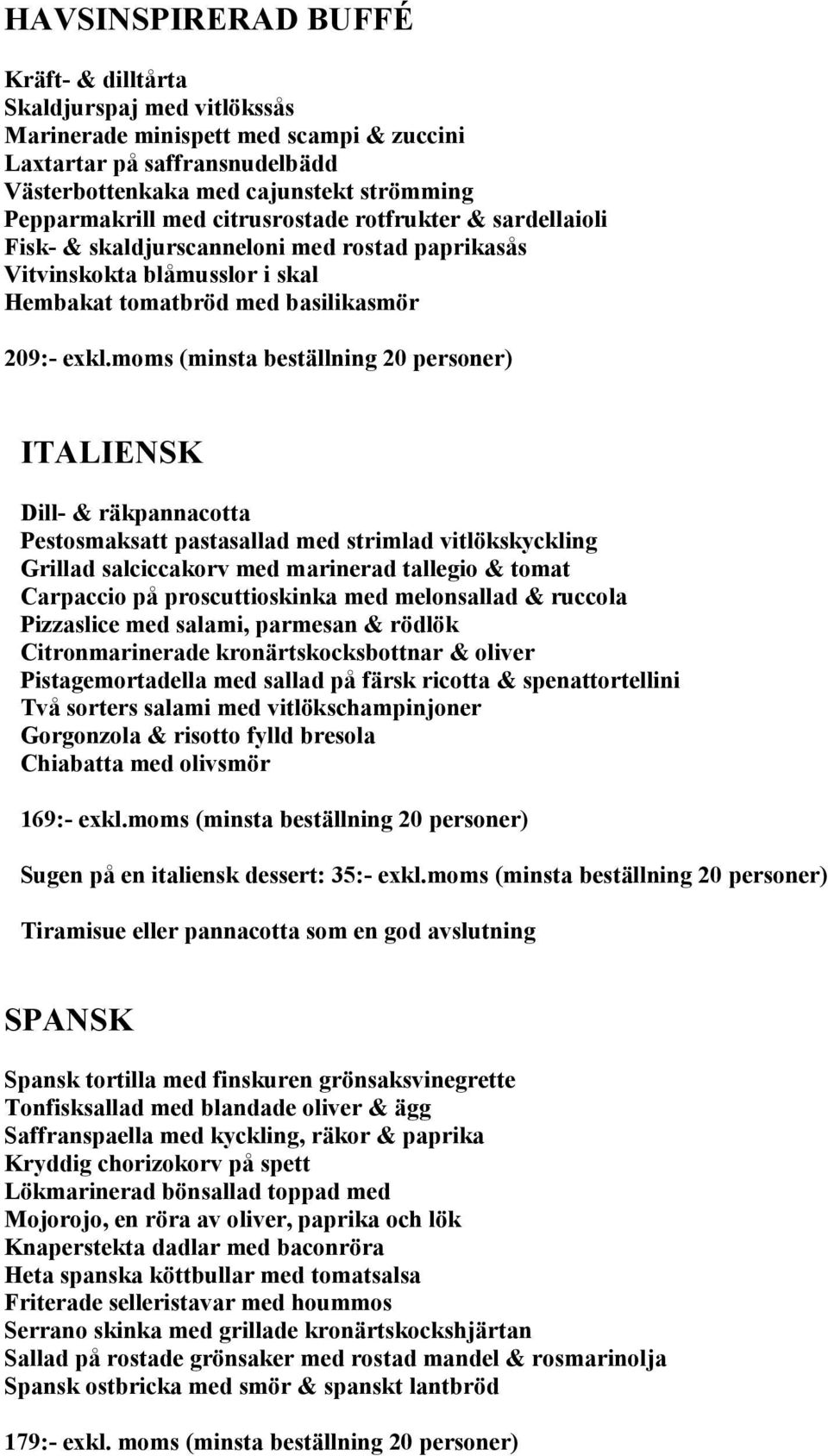 HAVSINSPIRERAD BUFFÉ

Kräft- & dilltårta
Skaldjurspaj med vitlökssås
Marinerade minispett med scampi & zuccini
Laxtartar på saffransnudelbädd
Västerbottenkaka med cajunstekt strömming
Pepparmakrill med citrusrostade rotfrukter & sardellaioli
Fisk- & skaldjurscanneloni med rostad paprikasås
Vitvinskokta blåmusslor i skal
Hembakat tomatbröd med basilikasmör

209:- exkl.moms (minsta beställning 20 personer)

ITALIENSK

Dill- & räkpannacotta
Pestosmaksatt pastasallad med strimlad vitlökskyckling
Grillad salciccakorv med marinerad tallegio & tomat
Carpaccio på proscuttioskinka med melonsallad & ruccola
Pizzaslice med salami, parmesan & rödlök
Citronmarinerade kronärtskocksbottnar & oliver
Pistagemortadella med sallad på färsk ricotta & spenattortellini
Två sorters salami med vitlökschampinjoner
Gorgonzola & risotto fylld bresola
Chiabatta med olivsmör

169:- exkl.moms (minsta beställning 20 personer)

Sugen på en italiensk dessert: 35:- exkl.moms (minsta beställning 20 personer)

Tiramisue eller pannacotta som en god avslutning

SPANSK

Spansk tortilla med finskuren grönsaksvinegrette
Tonfisksallad med blandade oliver & ägg
Saffranspaella med kyckling, räkor & paprika
Kryddig chorizokorv på spett
Lökmarinerad bönsallad toppad med
Mojorojo, en röra av oliver, paprika och lök
Knaperstekta dadlar med baconröra
Heta spanska köttbullar med tomatsalsa
Friterade selleristavar med hoummos
Serrano skinka med grillade kronärtskockshjärtan
Sallad på rostade grönsaker med rostad mandel & rosmarinolja
Spansk ostbricka med smör & spanskt lantbröd

179:- exkl. moms (minsta beställning 20 personer)